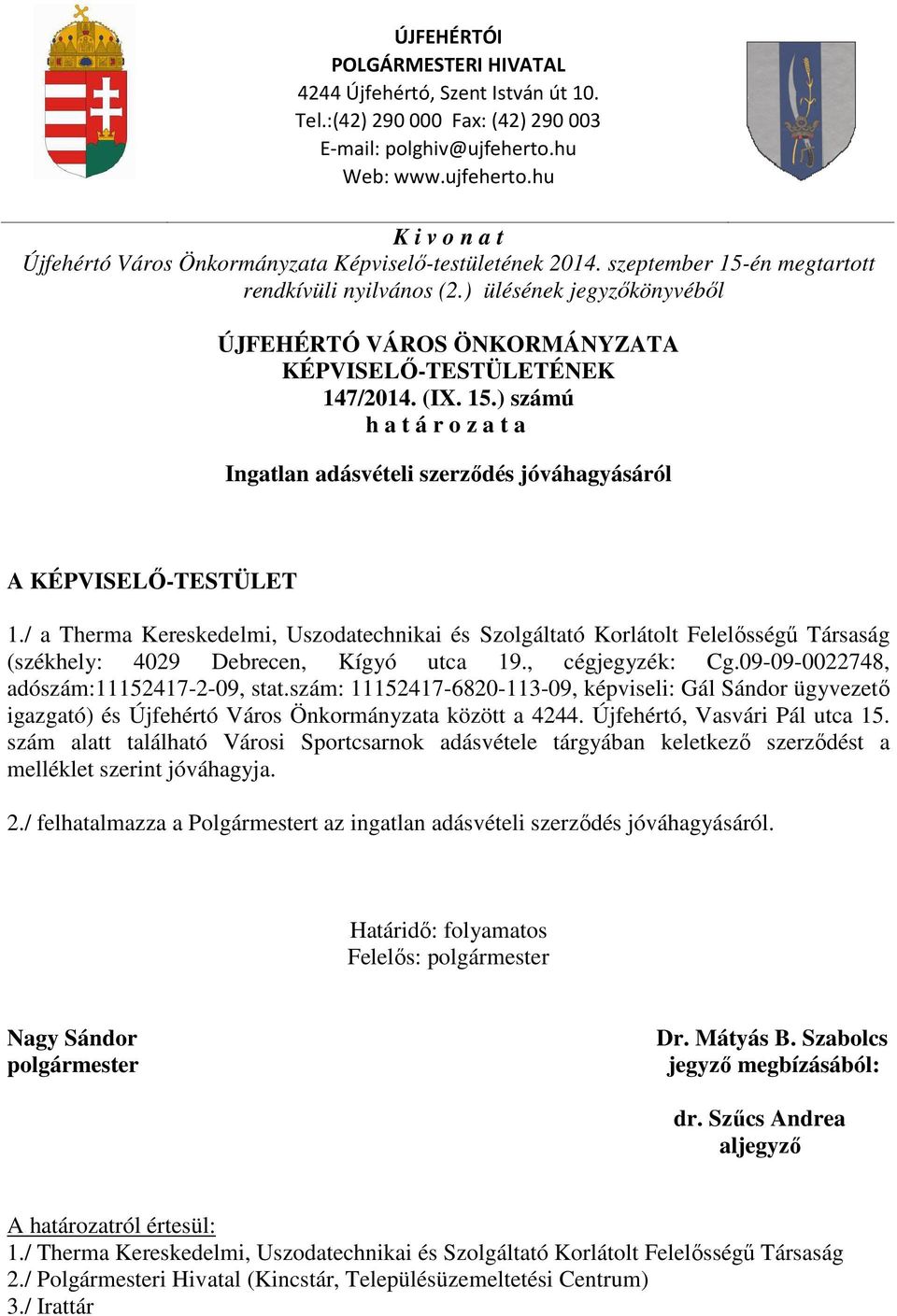 ÚJFEHÉRTÓI
POLGÁRMESTERI HIVATAL
4244 Újfehértó, Szent István út 10.
Tel.:(42) 290 000 Fax: (42) 290 003
E-mail: polghiv@ujfeherto.hu
Web: www.ujfeherto.hu

K i v o n a t
Újfehértó Város Önkormányzata Képviselő-testületének 2014. szeptember 15-én megtartott rendkívüli nyilvános (2.) ülésének jegyzőkönyvéből

ÚJFEHÉRTÓ VÁROS ÖNKORMÁNYZATA
KÉPVISELŐ-TESTÜLETÉNEK
147/2014. (IX. 15.) számú
h a t á r o z a t a

Ingatlan adásvételi szerződés jóváhagyásáról

A KÉPVISELŐ-TESTÜLET

1./ a Therma Kereskedelmi, Uszodatechnikai és Szolgáltató Korlátolt Felelősségű Társaság (székhely: 4029 Debrecen, Kígyó utca 19., cégjegyzék: Cg.09-09-0022748, adószám:11152417-2-09, stat.szám: 11152417-6820-113-09, képviseli: Gál Sándor ügyvezető igazgató) és Újfehértó Város Önkormányzata között a 4244. Újfehértó, Vasvári Pál utca 15. szám alatt található Városi Sportcsarnok adásvétele tárgyában keletkező szerződést a melléklet szerint jóváhagyja.

2./ felhatalmazza a Polgármestert az ingatlan adásvételi szerződés jóváhagyásáról.

Határidő: folyamatos
Felelős: polgármester

Nagy Sándor
polgármester

Dr. Mátyás B. Szabolcs
jegyző megbízásából:

dr. Szűcs Andrea
aljegyző

A határozatról értesül:
1./ Therma Kereskedelmi, Uszodatechnikai és Szolgáltató Korlátolt Felelősségű Társaság
2./ Polgármesteri Hivatal (Kincstár, Településüzemeltetési Centrum)
3./ Irattár